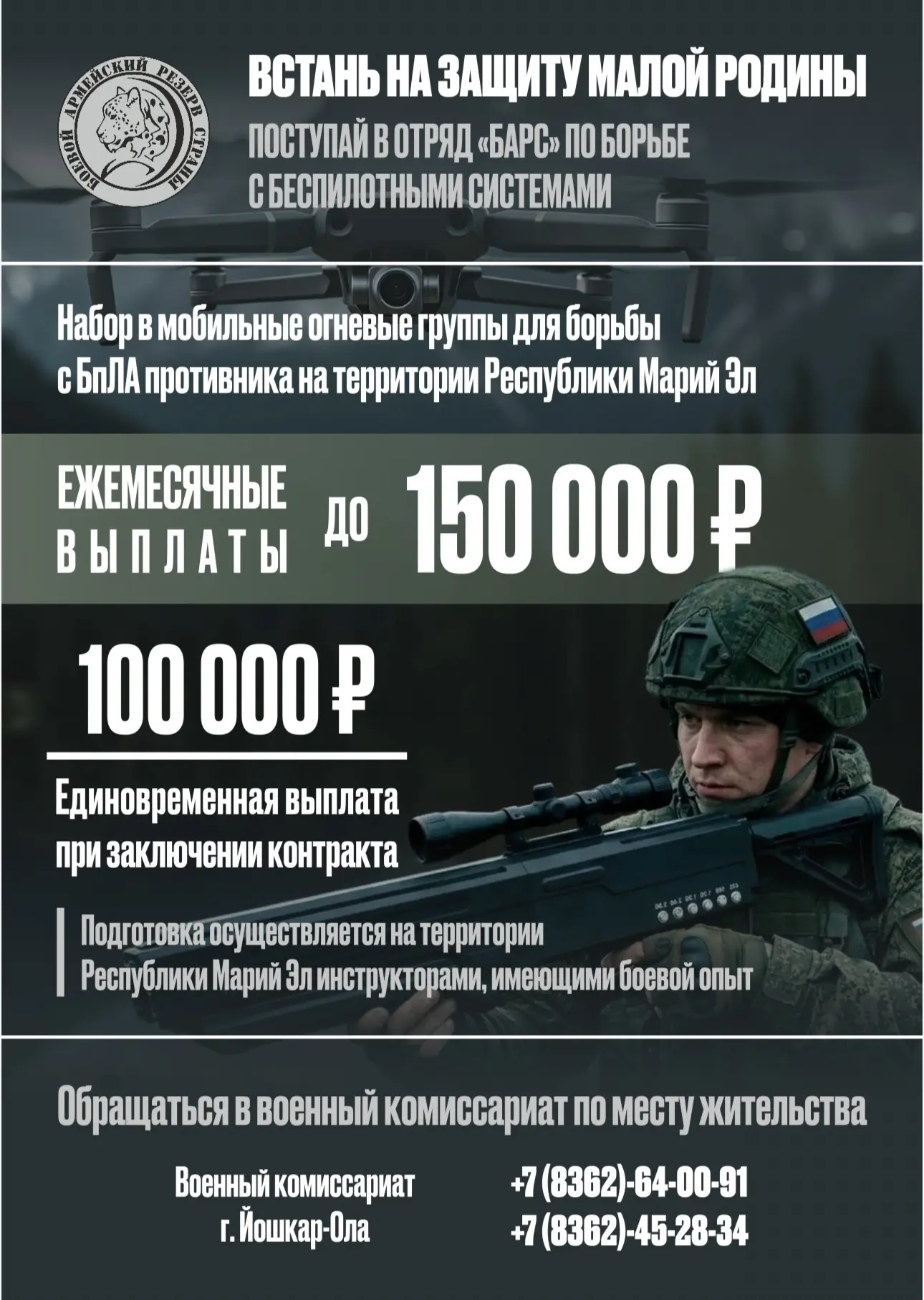 БОЕВОЙ АРМЕЙСКИЙ РЕЗЕРВ СТРАНЫ

ВСТАНЬ НА ЗАЩИТУ МАЛОЙ РОДИНЫ

ПОСТУПАЙ В ОТРЯД «БАРС» ПО БОРЬБЕ С БЕСПИЛОТНЫМИ СИСТЕМАМИ

Набор в мобильные огневые группы для борьбы с БпЛА противника на территории Республики Марий Эл

ЕЖЕМЕСЯЧНЫЕ ВЫПЛАТЫ до 150 000 ₽

100 000 ₽

Единовременная выплата при заключении контракта

Подготовка осуществляется на территории Республики Марий Эл инструкторами, имеющими боевой опыт

Обращаться в военный комиссариат по месту жительства

Военный комиссариат г. Йошкар-Ола

+7 (8362)-64-00-91
+7 (8362)-45-28-34